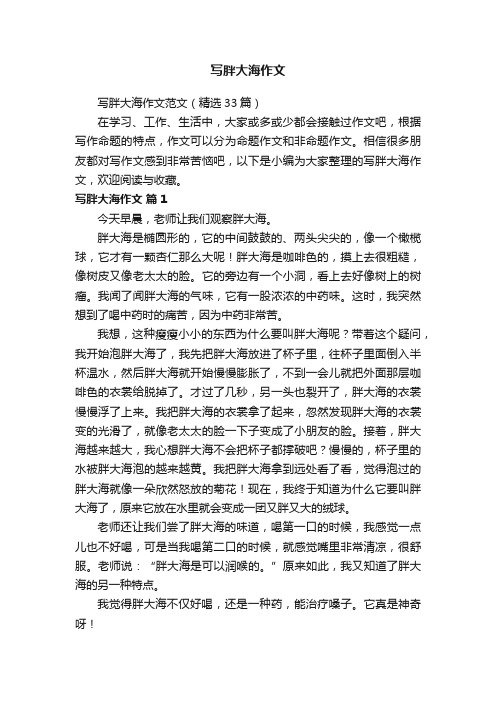 写胖大海作文

写胖大海作文范文（精选33篇）

在学习、工作、生活中，大家或多或少都会接触过作文吧，根据写作命题的特点，作文可以分为命题作文和非命题作文。相信很多朋友都对写作文感到非常苦恼吧，以下是小编为大家整理的写胖大海作文，欢迎阅读与收藏。

写胖大海作文 篇1

今天早晨，老师让我们观察胖大海。

胖大海是椭圆形的，它的中间鼓鼓的、两头尖尖的，像一个橄榄球，它才有一颗杏仁那么大呢！胖大海是咖啡色的，摸上去很粗糙，像树皮又像老太太的脸。它的旁边有一个小洞，看上去好像树上的树瘤。我闻了闻胖大海的气味，它有一股浓浓的中药味。这时，我突然想到了喝中药时的痛苦，因为中药非常苦。

我想，这种瘦瘦小小的东西为什么要叫胖大海呢？带着这个疑问，我开始泡胖大海了，我先把胖大海放进了杯子里，往杯子里面倒入半杯温水，然后胖大海就开始慢慢膨胀了，不到一会儿就把外面那层咖啡色的衣裳给脱掉了。才过了几秒，另一头也裂开了，胖大海的衣裳慢慢浮了上来。我把胖大海的衣裳拿了起来，忽然发现胖大海的衣裳变的光滑了，就像老太太的脸一下子变成了小朋友的脸。接着，胖大海越来越大，我心想胖大海不会把杯子都撑破吧？慢慢的，杯子里的水被胖大海泡的越来越黄。我把胖大海拿到远处看了看，觉得泡过的胖大海就像一朵欣然怒放的菊花！现在，我终于知道为什么它要叫胖大海了，原来它放在水里就会变成一团又胖又大的绒球。

老师还让我们尝了胖大海的味道，喝第一口的时候，我感觉一点儿也不好喝，可是当我喝第二口的时候，就感觉嘴里非常清凉，很舒服。老师说：“胖大海是可以润喉的。”原来如此，我又知道了胖大海的另一种特点。

我觉得胖大海不仅好喝，还是一种药，能治疗嗓子。它真是神奇呀！